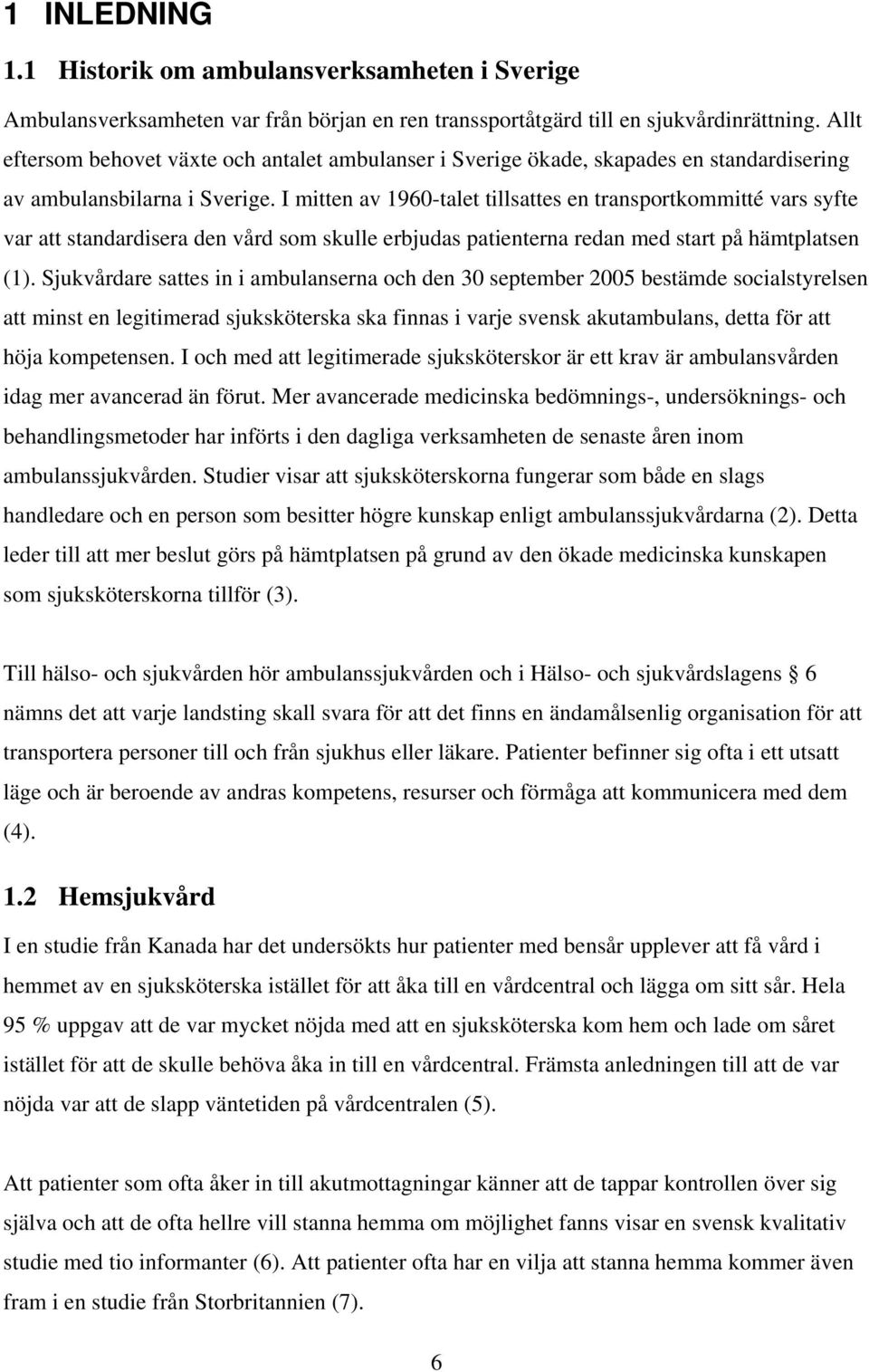 1 INLEDNING

1.1 Historik om ambulansverksamheten i Sverige

Ambulansverksamheten var från början en ren transsportåtgärd till en sjukvårdinrättning. Allt eftersom behovet växte och antalet ambulanser i Sverige ökade, skapades en standardisering av ambulansbilarna i Sverige. I mitten av 1960-talet tillsattes en transportkommitté vars syfte var att standardisera den vård som skulle erbjudas patienterna redan med start på hämtplatsen (1). Sjukvårdare sattes in i ambulanserna och den 30 september 2005 bestämde socialstyrelsen att minst en legitimerad sjuksköterska ska finnas i varje svensk akutambulans, detta för att höja kompetensen. I och med att legitimerade sjuksköterskor är ett krav är ambulansvården idag mer avancerad än förut. Mer avancerade medicinska bedömnings-, undersöknings- och behandlingsmetoder har införts i den dagliga verksamheten de senaste åren inom ambulanssjukvården. Studier visar att sjuksköterskorna fungerar som både en slags handledare och en person som besitter högre kunskap enligt ambulanssjukvårdarna (2). Detta leder till att mer beslut görs på hämtplatsen på grund av den ökade medicinska kunskapen som sjuksköterskorna tillför (3).

Till hälso- och sjukvården hör ambulanssjukvården och i Hälso- och sjukvårdslagens § 6 nämns det att varje landsting skall svara för att det finns en ändamålsenlig organisation för att transportera personer till och från sjukhus eller läkare. Patienter befinner sig ofta i ett utsatt läge och är beroende av andras kompetens, resurser och förmåga att kommunicera med dem (4).

1.2 Hemsjukvård

I en studie från Kanada har det undersökts hur patienter med bensår upplever att få vård i hemmet av en sjuksköterska istället för att åka till en vårdcentral och lägga om sitt sår. Hela 95 % uppgav att de var mycket nöjda med att en sjuksköterska kom hem och lade om såret istället för att de skulle behöva åka in till en vårdcentral. Främsta anledningen till att de var nöjda var att de slapp väntetiden på vårdcentralen (5).

Att patienter som ofta åker in till akutmottagningar känner att de tappar kontrollen över sig själva och att de ofta hellre vill stanna hemma om möjlighet fanns visar en svensk kvalitativ studie med tio informanter (6). Att patienter ofta har en vilja att stanna hemma kommer även fram i en studie från Storbritannien (7).

6